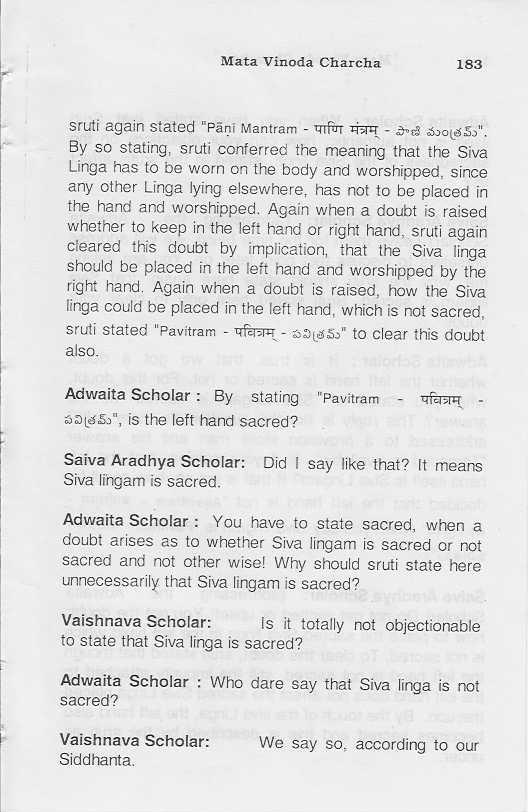 Mata Vinoda Charcha 183

sruti again stated "Pāni Mantram - पाणि मंत्रम् - పాణి మంత్రమ్". By so stating, sruti conferred the meaning that the Siva Linga has to be worn on the body and worshipped, since any other Linga lying elsewhere, has not to be placed in the hand and worshipped. Again when a doubt is raised whether to keep in the left hand or right hand, sruti again cleared this doubt by implication, that the Siva linga should be placed in the left hand and worshipped by the right hand. Again when a doubt is raised, how the Siva linga could be placed in the left hand, which is not sacred, sruti stated "Pavitram - पवित्रम् - పవిత్రమ్" to clear this doubt also.

Adwaita Scholar : By stating "Pavitram - पवित्रम् - పవిత్రమ్", is the left hand sacred?

Saiva Aradhya Scholar: Did I say like that? It means Siva lingam is sacred.

Adwaita Scholar : You have to state sacred, when a doubt arises as to whether Siva lingam is sacred or not sacred and not other wise! Why should sruti state here unnecessarily that Siva lingam is sacred?

Vaishnava Scholar: Is it totally not objectionable to state that Siva linga is sacred?

Adwaita Scholar : Who dare say that Siva linga is not sacred?

Vaishnava Scholar: We say so, according to our Siddhanta.